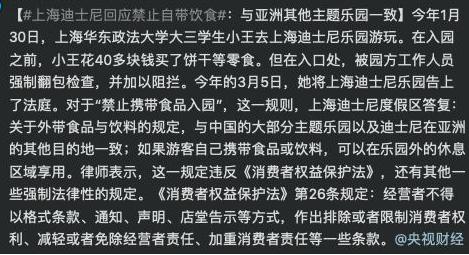 【#上海迪士尼回应禁止自带饮食#：与亚洲其他主题乐园一致】今年1月30日，上海华东政法大学大三学生小王去上海迪士尼乐园游玩。在入园之前，小王花40多块钱买了饼干等零食。但在入口处，被园方工作人员强制翻包检查，并加以阻拦。今年的3月5日，她将上海迪士尼乐园告上了法庭。对于“禁止携带食品入园”，这一规则，上海迪士尼度假区答复：关于外带食品与饮料的规定，与中国的大部分主题乐园以及迪士尼在亚洲的其他目的地一致；如果游客自己携带食品或饮料，可以在乐园外的休息区域享用。律师表示，这一规定违反《消费者权益保护法》，还有其他一些强制法律性的规定。《消费者权益保护法》第26条规定：经营者不得以格式条款、通知、声明、店堂告示等方式，作出排除或者限制消费者权利、减轻或者免除经营者责任、加重消费者责任等一些条款。@央视财经